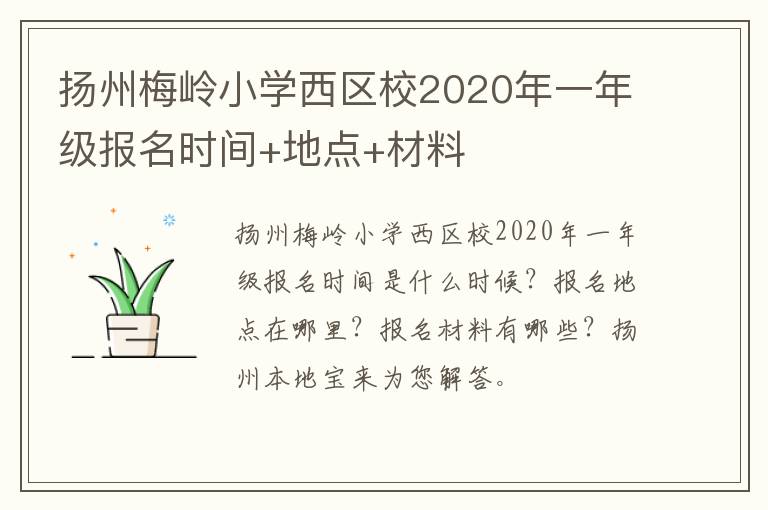 扬州梅岭小学西区校2020年一年级报名时间+地点+材料

扬州梅岭小学西区校2020年一年级报名时间是什么时候？报名地点在哪里？报名材料有哪些？扬州本地宝来为您解答。